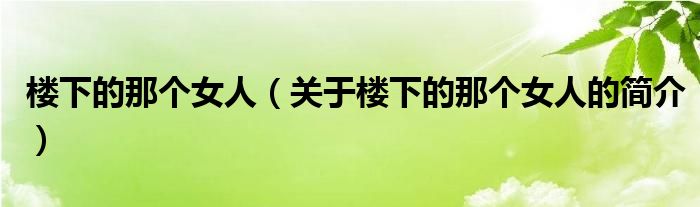 楼下的那个女人（关于楼下的那个女人的简介）